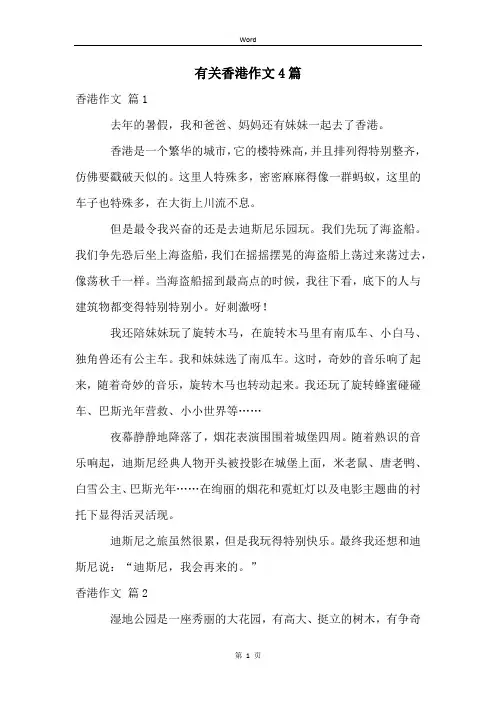 Word

有关香港作文4篇

香港作文 篇1

去年的暑假，我和爸爸、妈妈还有妹妹一起去了香港。

香港是一个繁华的城市，它的楼特殊高，并且排列得特别整齐，仿佛要戳破天似的。这里人特殊多，密密麻麻得像一群蚂蚁，这里的车子也特殊多，在大街上川流不息。

但是最令我兴奋的还是去迪斯尼乐园玩。我们先玩了海盗船。我们争先恐后坐上海盗船，我们在摇摇摆晃的海盗船上荡过来荡过去，像荡秋千一样。当海盗船摇到最高点的时候，我往下看，底下的人与建筑物都变得特别特别小。好刺激呀！

我还陪妹妹玩了旋转木马，在旋转木马里有南瓜车、小白马、独角兽还有公主车。我和妹妹选了南瓜车。这时，奇妙的音乐响了起来，随着奇妙的音乐，旋转木马也转动起来。我还玩了旋转蜂蜜碰碰车、巴斯光年营救、小小世界等……

夜幕静静地降落了，烟花表演围围着城堡四周。随着熟识的音乐响起，迪斯尼经典人物开头被投影在城堡上面，米老鼠、唐老鸭、白雪公主、巴斯光年……在绚丽的烟花和霓虹灯以及电影主题曲的衬托下显得活灵活现。

迪斯尼之旅虽然很累，但是我玩得特别快乐。最终我还想和迪斯尼说：“迪斯尼，我会再来的。”

香港作文 篇2

湿地公园是一座秀丽的大花园，有高大、挺立的树木，有争奇

第 1 页